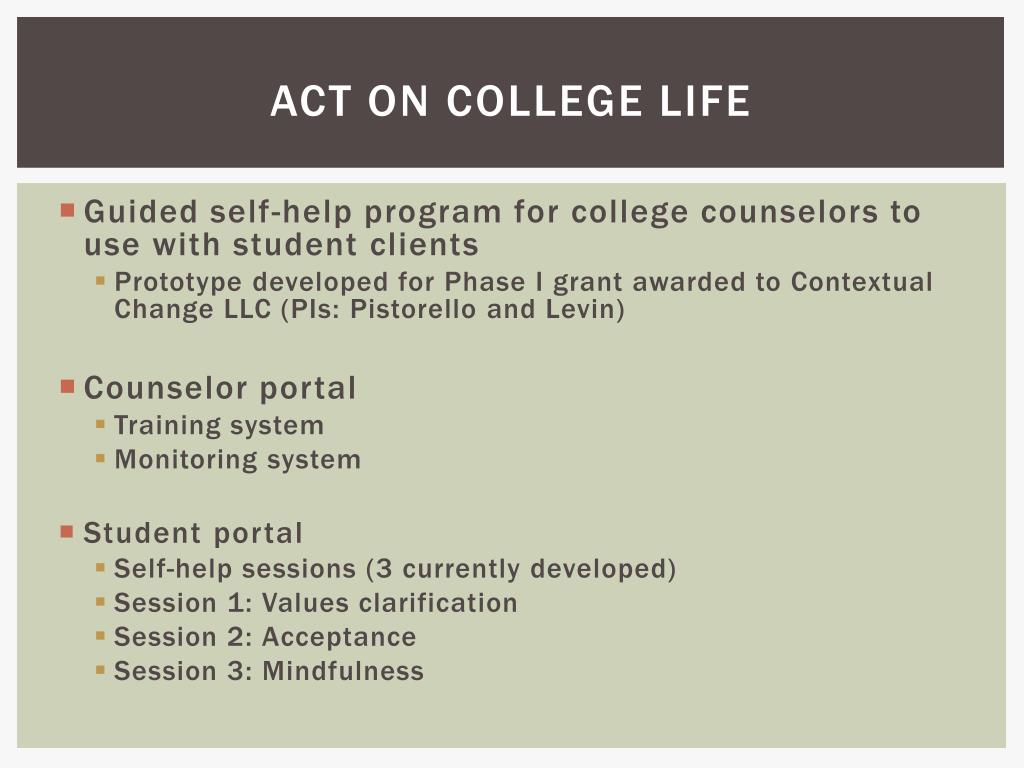 ACT ON COLLEGE LIFE

Guided self-help program for college counselors to use with student clients

Prototype developed for Phase I grant awarded to Contextual Change LLC (PIs: Pistorello and Levin)

Counselor portal

Training system

Monitoring system

Student portal

Self-help sessions (3 currently developed)

Session 1: Values clarification

Session 2: Acceptance

Session 3: Mindfulness